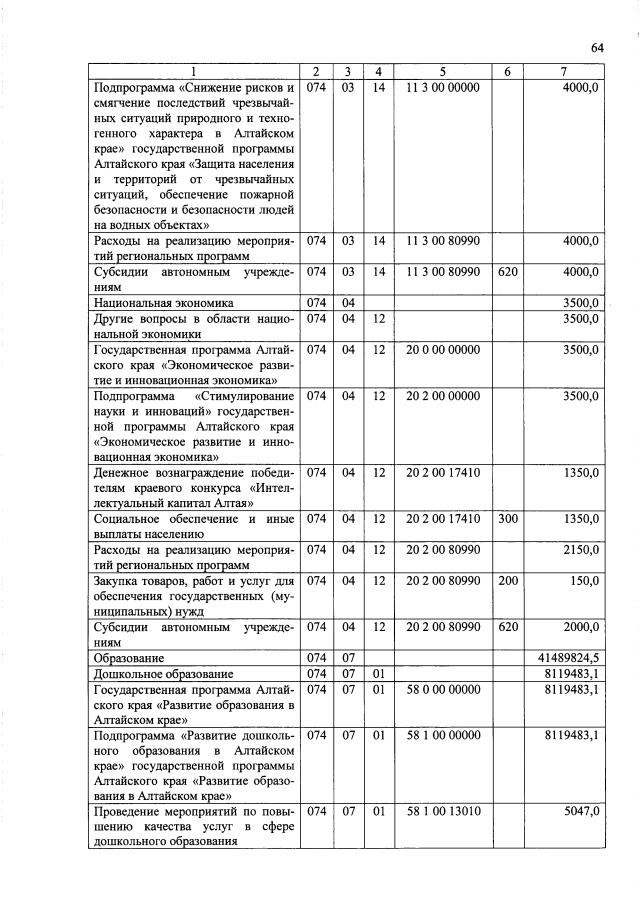 64

| 1 | 2 | 3 | 4 | 5 | 6 | 7 |
|---|---|---|---|---|---|---|
| Подпрограмма «Снижение рисков и смягчение последствий чрезвычайных ситуаций природного и техногенного характера в Алтайском крае» государственной программы Алтайского края «Защита населения и территорий от чрезвычайных ситуаций, обеспечение пожарной безопасности и безопасности людей на водных объектах» | 074 | 03 | 14 | 11 3 00 00000 | | 4000,0 |
| Расходы на реализацию мероприятий региональных программ | 074 | 03 | 14 | 11 3 00 80990 | | 4000,0 |
| Субсидии автономным учреждениям | 074 | 03 | 14 | 11 3 00 80990 | 620 | 4000,0 |
| Национальная экономика | 074 | 04 | | | | 3500,0 |
| Другие вопросы в области национальной экономики | 074 | 04 | 12 | | | 3500,0 |
| Государственная программа Алтайского края «Экономическое развитие и инновационная экономика» | 074 | 04 | 12 | 20 0 00 00000 | | 3500,0 |
| Подпрограмма «Стимулирование науки и инноваций» государственной программы Алтайского края «Экономическое развитие и инновационная экономика» | 074 | 04 | 12 | 20 2 00 00000 | | 3500,0 |
| Денежное вознаграждение победителям краевого конкурса «Интеллектуальный капитал Алтая» | 074 | 04 | 12 | 20 2 00 17410 | | 1350,0 |
| Социальное обеспечение и иные выплаты населению | 074 | 04 | 12 | 20 2 00 17410 | 300 | 1350,0 |
| Расходы на реализацию мероприятий региональных программ | 074 | 04 | 12 | 20 2 00 80990 | | 2150,0 |
| Закупка товаров, работ и услуг для обеспечения государственных (муниципальных) нужд | 074 | 04 | 12 | 20 2 00 80990 | 200 | 150,0 |
| Субсидии автономным учреждениям | 074 | 04 | 12 | 20 2 00 80990 | 620 | 2000,0 |
| Образование | 074 | 07 | | | | 41489824,5 |
| Дошкольное образование | 074 | 07 | 01 | | | 8119483,1 |
| Государственная программа Алтайского края «Развитие образования в Алтайском крае» | 074 | 07 | 01 | 58 0 00 00000 | | 8119483,1 |
| Подпрограмма «Развитие дошкольного образования в Алтайском крае» государственной программы Алтайского края «Развитие образования в Алтайском крае» | 074 | 07 | 01 | 58 1 00 00000 | | 8119483,1 |
| Проведение мероприятий по повышению качества услуг в сфере дошкольного образования | 074 | 07 | 01 | 58 1 00 13010 | | 5047,0 |